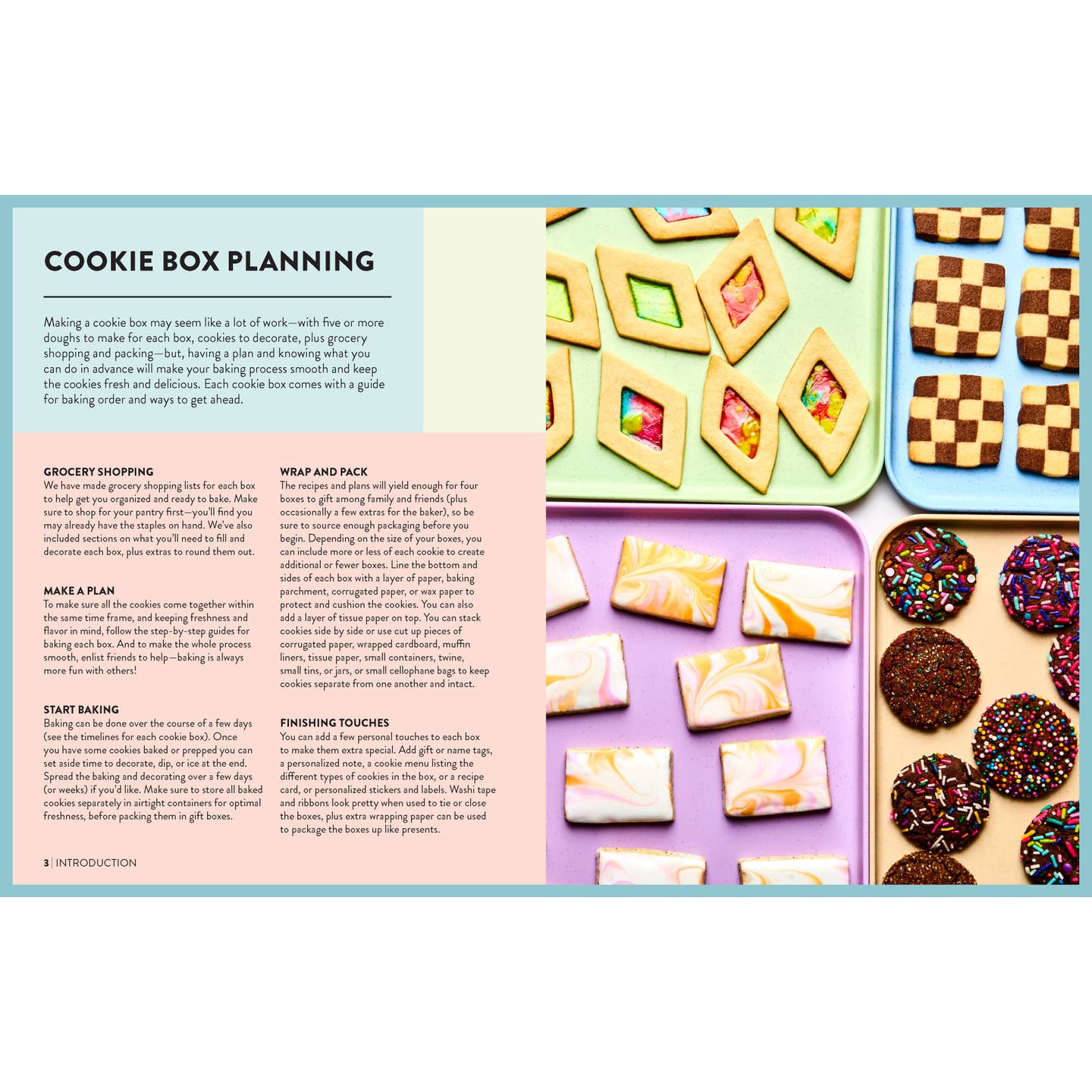 COOKIE BOX PLANNING

Making a cookie box may seem like a lot of work—with five or more doughs to make for each box, cookies to decorate, plus grocery shopping and packing—but, having a plan and knowing what you can do in advance will make your baking process smooth and keep the cookies fresh and delicious. Each cookie box comes with a guide for baking order and ways to get ahead.

GROCERY SHOPPING
We have made grocery shopping lists for each box to help get you organized and ready to bake. Make sure to shop for your pantry first—you'll find you may already have the staples on hand. We've also included sections on what you'll need to fill and decorate each box, plus extras to round them out.

MAKE A PLAN
To make sure all the cookies come together within the same time frame, and keeping freshness and flavor in mind, follow the step-by-step guides for baking each box. And to make the whole process smooth, enlist friends to help—baking is always more fun with others!

START BAKING
Baking can be done over the course of a few days (see the timelines for each cookie box). Once you have some cookies baked or prepped you can set aside time to decorate, dip, or ice at the end. Spread the baking and decorating over a few days (or weeks) if you'd like. Make sure to store all baked cookies separately in airtight containers for optimal freshness, before packing them in gift boxes.

WRAP AND PACK
The recipes and plans will yield enough for four boxes to gift among family and friends (plus occasionally a few extras for the baker), so be sure to source enough packaging before you begin. Depending on the size of your boxes, you can include more or less of each cookie to create additional or fewer boxes. Line the bottom and sides of each box with a layer of paper, baking parchment, corrugated paper, or wax paper to protect and cushion the cookies. You can also add a layer of tissue paper on top. You can stack cookies side by side or use cut up pieces of corrugated paper, wrapped cardboard, muffin liners, tissue paper, small containers, twine, small tins, or jars, or small cellophane bags to keep cookies separate from one another and intact.

FINISHING TOUCHES
You can add a few personal touches to each box to make them extra special. Add gift or name tags, a personalized note, a cookie menu listing the different types of cookies in the box, or a recipe card, or personalized stickers and labels. Washi tape and ribbons look pretty when used to tie or close the boxes, plus extra wrapping paper can be used to package the boxes up like presents.

3 | INTRODUCTION